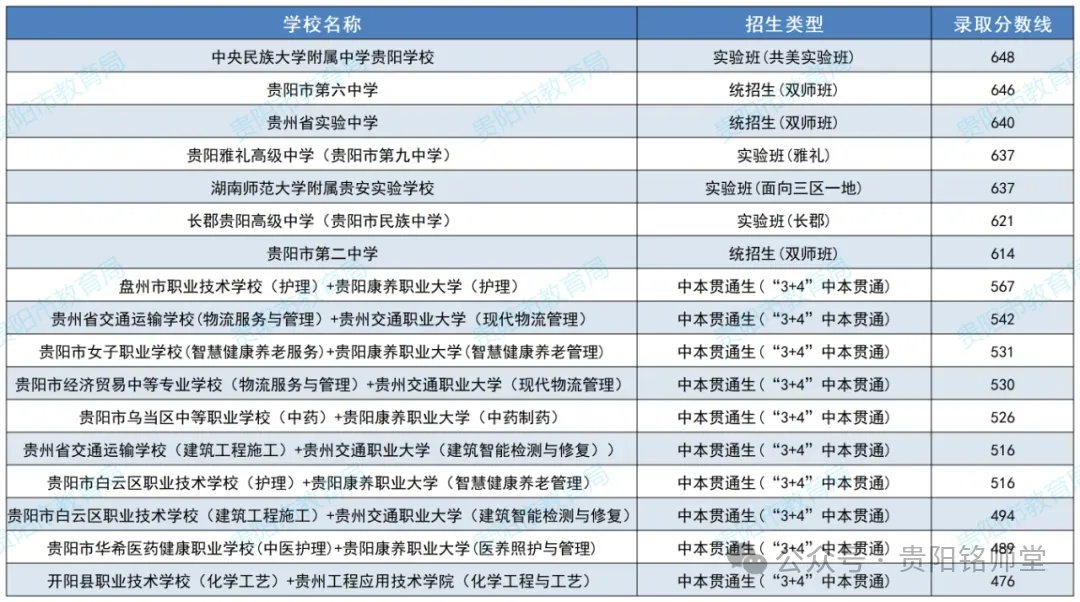 | 学校名称 | 招生类型 | 录取分数线 |
|---|---|---|
| 中央民族大学附属中学贵阳学校 | 实验班(共美实验班) | 648 |
| 贵阳市第六中学 | 统招生（双师班） | 646 |
| 贵州省实验中学 | 统招生（双师班） | 640 |
| 贵阳雅礼高级中学（贵阳市第九中学） | 实验班(雅礼) | 637 |
| 湖南师范大学附属贵安实验学校 | 实验班(面向三区一地) | 637 |
| 长郡贵阳高级中学（贵阳市民族中学） | 实验班(长郡) | 621 |
| 贵阳市第二中学 | 统招生（双师班） | 614 |
| 盘州市职业技术学校（护理）+贵阳康养职业大学（护理） | 中本贯通生（“3+4”中本贯通） | 567 |
| 贵州省交通运输学校(物流服务与管理）+贵州交通职业大学（现代物流管理） | 中本贯通生（“3+4”中本贯通） | 542 |
| 贵阳市女子职业学校(智慧健康养老服务)+贵阳康养职业大学(智慧健康养老管理) | 中本贯通生（“3+4”中本贯通） | 531 |
| 贵阳市经济贸易中等专业学校（物流服务与管理）+贵州交通职业大学（现代物流管理） | 中本贯通生（“3+4”中本贯通） | 530 |
| 贵阳市乌当区中等职业学校（中药）+贵阳康养职业大学（中药制药） | 中本贯通生（“3+4”中本贯通） | 526 |
| 贵州省交通运输学校（建筑工程施工）+贵州交通职业大学（建筑智能检测与修复）） | 中本贯通生（“3+4”中本贯通） | 516 |
| 贵阳市白云区职业技术学校（护理）+贵阳康养职业大学（智慧健康养老管理） | 中本贯通生（“3+4”中本贯通） | 516 |
| 贵阳市白云区职业技术学校（建筑工程施工）+贵州交通职业大学（建筑智能检测与修复） | 中本贯通生（“3+4”中本贯通） | 494 |
| 贵阳市华希医药健康职业学校(中医护理)+贵阳康养职业大学(医养照护与管理) | 中本贯通生（“3+4”中本贯通） | 489 |
| 开阳县职业技术学校（化学工艺）+贵州工程应用技术学院（化学工程与工艺） | 中本贯通生（“3+4”中本贯通） | 476 |

贵阳市教育局

公众号 · 贵阳铭师堂